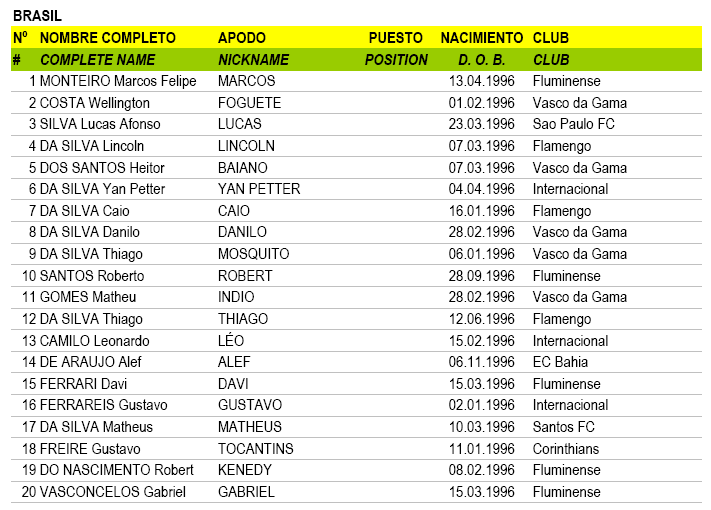 BRASIL

| Nº | NOMBRE COMPLETO | APODO | PUESTO | NACIMIENTO | CLUB |
|---|---|---|---|---|---|
| # | COMPLETE NAME | NICKNAME | POSITION | D. O. B. | CLUB |
| 1 | MONTEIRO Marcos Felipe | MARCOS | | 13.04.1996 | Fluminense |
| 2 | COSTA Wellington | FOGUETE | | 01.02.1996 | Vasco da Gama |
| 3 | SILVA Lucas Afonso | LUCAS | | 23.03.1996 | Sao Paulo FC |
| 4 | DA SILVA Lincoln | LINCOLN | | 07.03.1996 | Flamengo |
| 5 | DOS SANTOS Heitor | BAIANO | | 07.03.1996 | Vasco da Gama |
| 6 | DA SILVA Yan Petter | YAN PETTER | | 04.04.1996 | Internacional |
| 7 | DA SILVA Caio | CAIO | | 16.01.1996 | Flamengo |
| 8 | DA SILVA Danilo | DANILO | | 28.02.1996 | Vasco da Gama |
| 9 | DA SILVA Thiago | MOSQUITO | | 06.01.1996 | Vasco da Gama |
| 10 | SANTOS Roberto | ROBERT | | 28.09.1996 | Fluminense |
| 11 | GOMES Matheu | INDIO | | 28.02.1996 | Vasco da Gama |
| 12 | DA SILVA Thiago | THIAGO | | 12.06.1996 | Flamengo |
| 13 | CAMILO Leonardo | LÉO | | 15.02.1996 | Internacional |
| 14 | DE ARAUJO Alef | ALEF | | 06.11.1996 | EC Bahia |
| 15 | FERRARI Davi | DAVI | | 15.03.1996 | Fluminense |
| 16 | FERRAREIS Gustavo | GUSTAVO | | 02.01.1996 | Internacional |
| 17 | DA SILVA Matheus | MATHEUS | | 10.03.1996 | Santos FC |
| 18 | FREIRE Gustavo | TOCANTINS | | 11.01.1996 | Corinthians |
| 19 | DO NASCIMENTO Robert | KENEDY | | 08.02.1996 | Fluminense |
| 20 | VASCONCELOS Gabriel | GABRIEL | | 15.03.1996 | Fluminense |